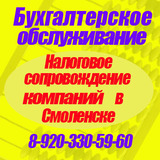 Бухгалтерское обслуживание

Налоговое сопровождение компаний в Смоленске

8-920-330-59-60